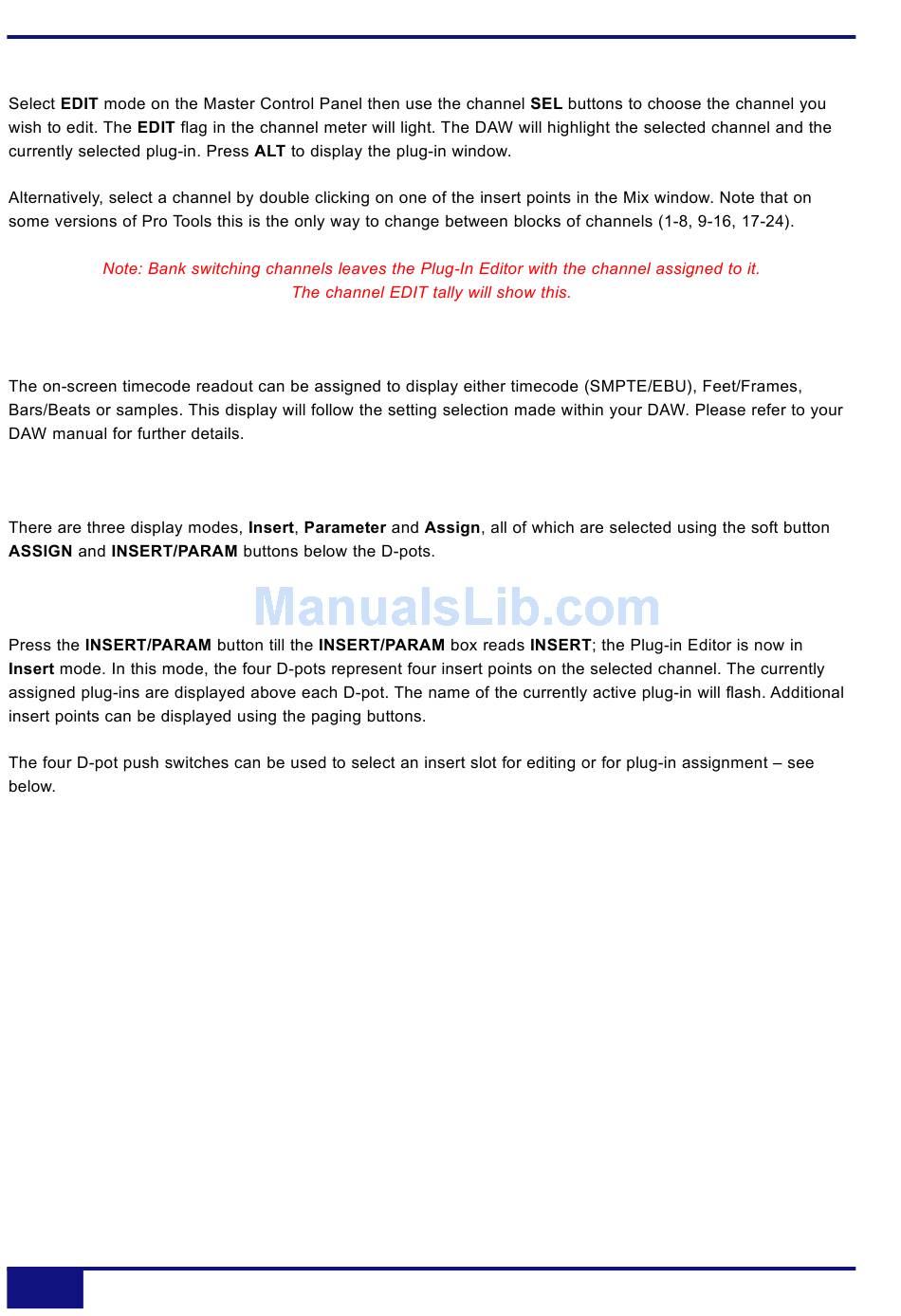 Select EDIT mode on the Master Control Panel then use the channel SEL buttons to choose the channel you wish to edit. The EDIT flag in the channel meter will light. The DAW will highlight the selected channel and the currently selected plug-in. Press ALT to display the plug-in window.

Alternatively, select a channel by double clicking on one of the insert points in the Mix window. Note that on some versions of Pro Tools this is the only way to change between blocks of channels (1-8, 9-16, 17-24).

Note: Bank switching channels leaves the Plug-In Editor with the channel assigned to it.
The channel EDIT tally will show this.

The on-screen timecode readout can be assigned to display either timecode (SMPTE/EBU), Feet/Frames, Bars/Beats or samples. This display will follow the setting selection made within your DAW. Please refer to your DAW manual for further details.

There are three display modes, Insert, Parameter and Assign, all of which are selected using the soft button ASSIGN and INSERT/PARAM buttons below the D-pots.

ManualsLib.com

Press the INSERT/PARAM button till the INSERT/PARAM box reads INSERT; the Plug-in Editor is now in Insert mode. In this mode, the four D-pots represent four insert points on the selected channel. The currently assigned plug-ins are displayed above each D-pot. The name of the currently active plug-in will flash. Additional insert points can be displayed using the paging buttons.

The four D-pot push switches can be used to select an insert slot for editing or for plug-in assignment – see below.